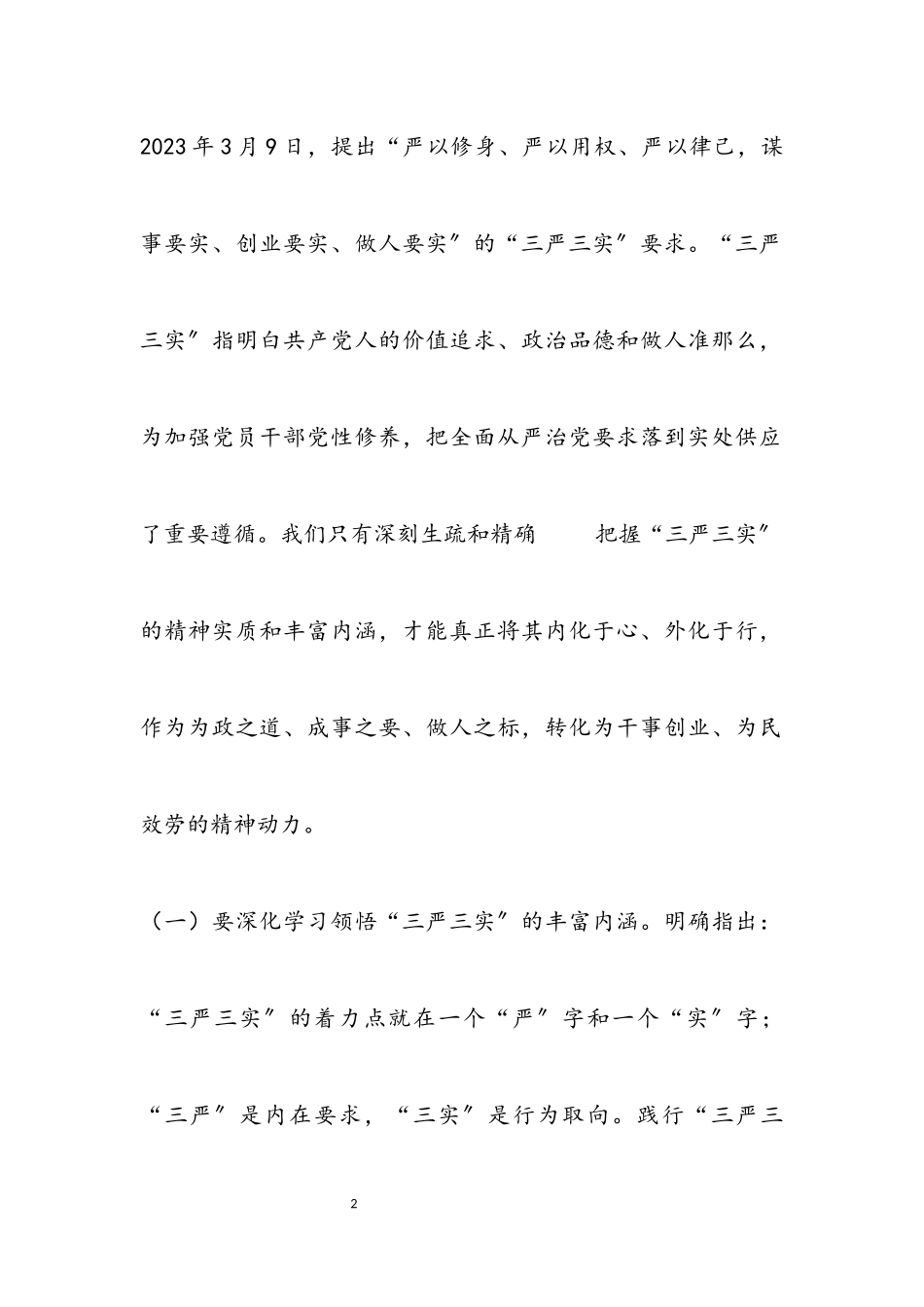 2023年3月9日，提出“严以修身、严以用权、严以律己，谋事要实、创业要实、做人要实”的“三严三实”要求。“三严三实”指明白共产党人的价值追求、政治品德和做人准那么，为加强党员干部党性修养，把全面从严治党要求落到实处供应了重要遵循。我们只有深刻生疏和精确 把握“三严三实”的精神实质和丰富内涵，才能真正将其内化于心、外化于行，作为为政之道、成事之要、做人之标，转化为干事创业、为民效劳的精神动力。

（一）要深化学习领悟“三严三实”的丰富内涵。明确指出：“三严三实”的着力点就在一个“严”字和一个“实”字；“三严”是内在要求，“三实”是行为取向。践行“三严三

2